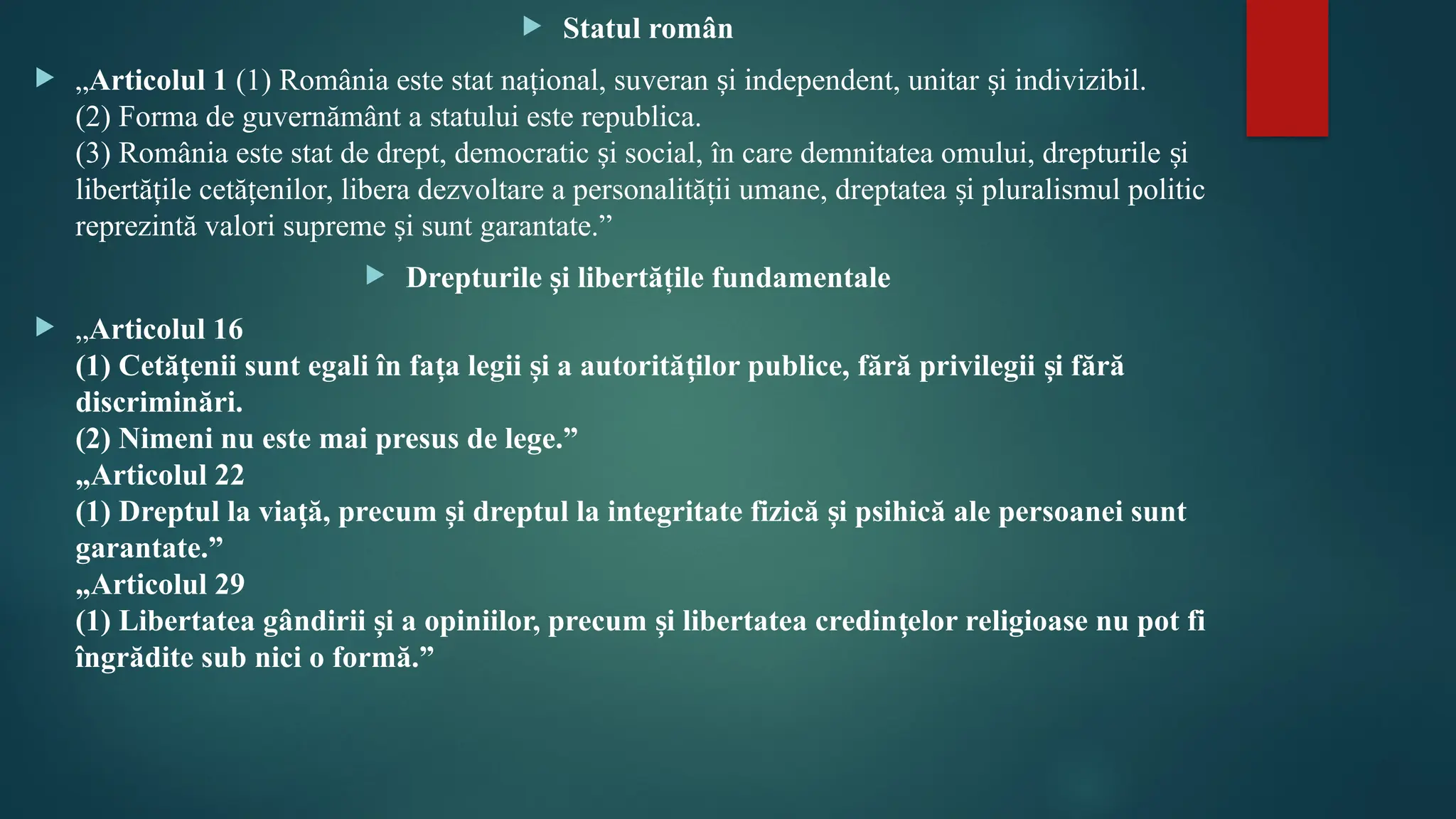 Statul român

„Articolul 1 (1) România este stat național, suveran și independent, unitar și indivizibil.
(2) Forma de guvernământ a statului este republica.
(3) România este stat de drept, democratic și social, în care demnitatea omului, drepturile și libertățile cetățenilor, libera dezvoltare a personalității umane, dreptatea și pluralismul politic reprezintă valori supreme și sunt garantate.”

Drepturile și libertățile fundamentale

„Articolul 16
(1) Cetățenii sunt egali în fața legii și a autorităților publice, fără privilegii și fără discriminări.
(2) Nimeni nu este mai presus de lege.”
„Articolul 22
(1) Dreptul la viață, precum și dreptul la integritate fizică și psihică ale persoanei sunt garantate.”
„Articolul 29
(1) Libertatea gândirii și a opiniilor, precum și libertatea credințelor religioase nu pot fi îngrădite sub nici o formă.”